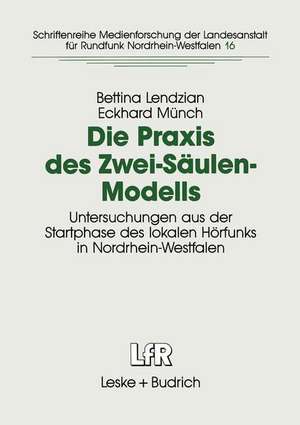 Schriftenreihe Medienforschung der Landesanstalt für Rundfunk Nordrhein-Westfalen 16

Bettina Lendzian
Eckhard Münch

Die Praxis des Zwei-Säulen-Modells

Untersuchungen aus der Startphase des lokalen Hörfunks in Nordrhein-Westfalen

LfR

Leske + Budrich